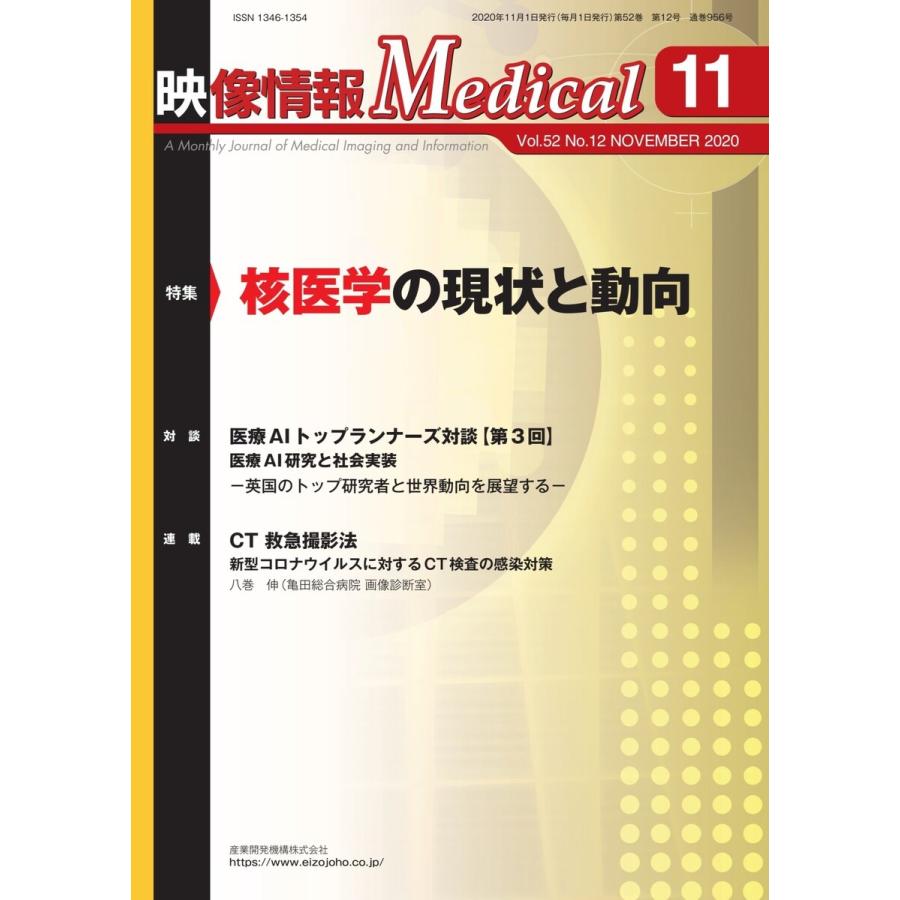 ISSN 1346-1354

2020年11月1日発行（毎月1日発行）第52巻　第12号　通巻956号

映像情報Medical

11

A Monthly Journal of Medical Imaging and Information

Vol.52 No.12 NOVEMBER 2020

特集

核医学の現状と動向

対談

医療AIトップランナーズ対談【第3回】
医療AI研究と社会実装
－英国のトップ研究者と世界動向を展望する－

連載

CT 救急撮影法
新型コロナウイルスに対するCT検査の感染対策
八巻　伸（亀田総合病院 画像診断室）

産業開発機構株式会社
https://www.eizojoho.co.jp/